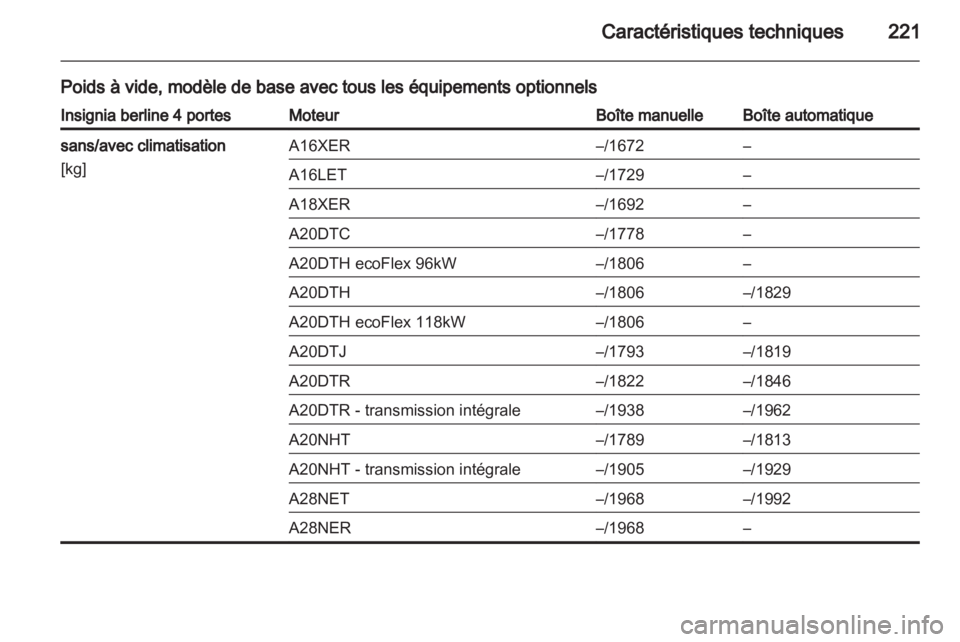 Caractéristiques techniques 221

Poids à vide, modèle de base avec tous les équipements optionnels

| Insignia berline 4 portes | Moteur | Boîte manuelle | Boîte automatique |
|---|---|---|---|
| sans/avec climatisation [kg] | A16XER | –/1672 | – |
| | A16LET | –/1729 | – |
| | A18XER | –/1692 | – |
| | A20DTC | –/1778 | – |
| | A20DTH ecoFlex 96kW | –/1806 | – |
| | A20DTH | –/1806 | –/1829 |
| | A20DTH ecoFlex 118kW | –/1806 | – |
| | A20DTJ | –/1793 | –/1819 |
| | A20DTR | –/1822 | –/1846 |
| | A20DTR - transmission intégrale | –/1938 | –/1962 |
| | A20NHT | –/1789 | –/1813 |
| | A20NHT - transmission intégrale | –/1905 | –/1929 |
| | A28NET | –/1968 | –/1992 |
| | A28NER | –/1968 | – |

carmanualsonline.info